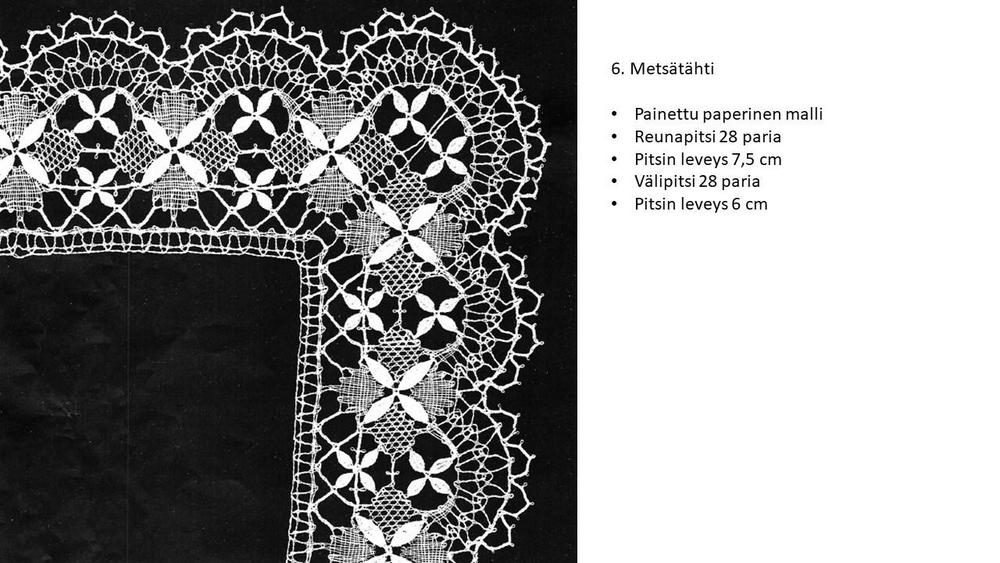 6. Metsätähti

• Painettu paperinen malli
• Reunapitsi 28 paria
• Pitsin leveys 7,5 cm
• Välipitsi 28 paria
• Pitsin leveys 6 cm